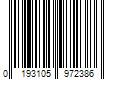 0 193105 972386